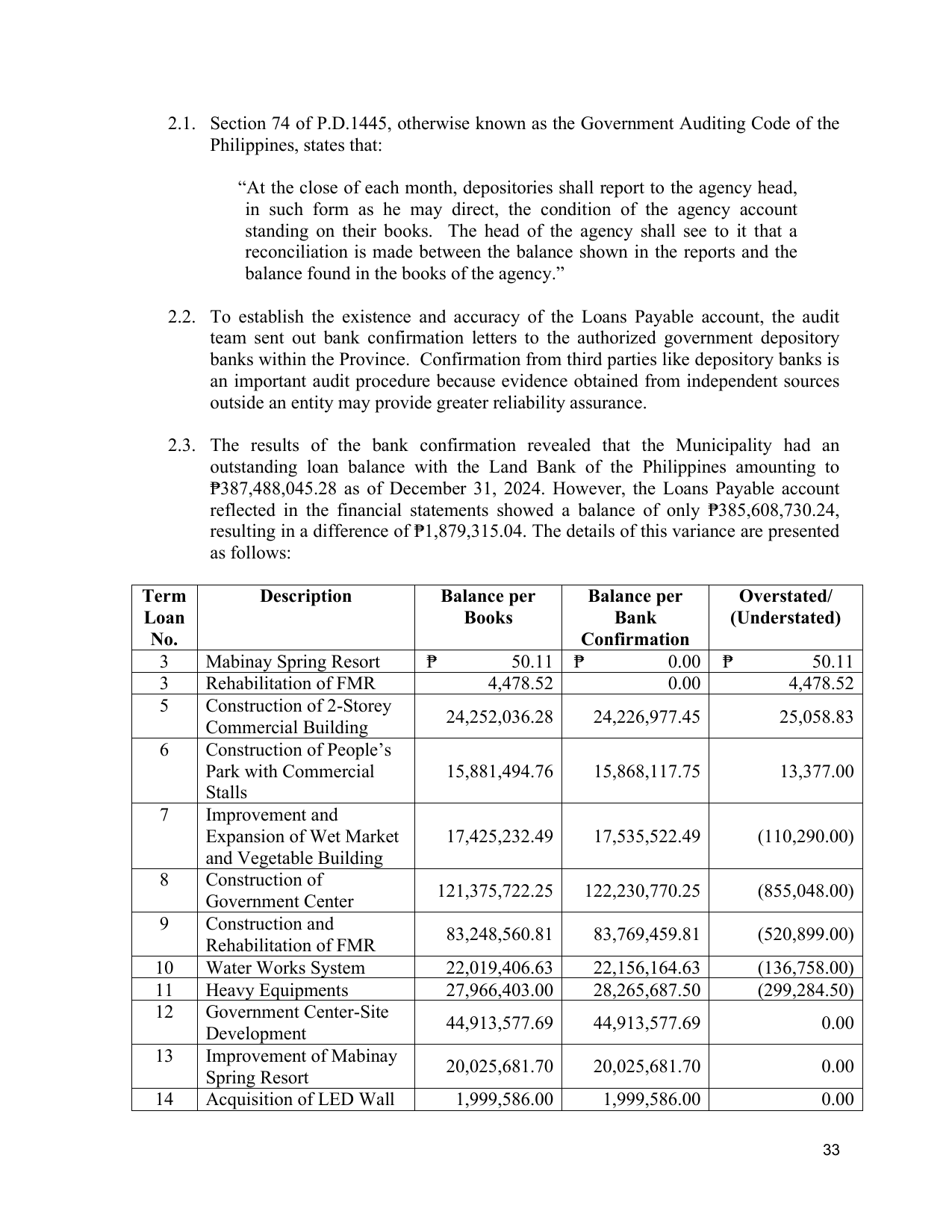 2.1. Section 74 of P.D.1445, otherwise known as the Government Auditing Code of the Philippines, states that:

"At the close of each month, depositories shall report to the agency head, in such form as he may direct, the condition of the agency account standing on their books. The head of the agency shall see to it that a reconciliation is made between the balance shown in the reports and the balance found in the books of the agency."

2.2. To establish the existence and accuracy of the Loans Payable account, the audit team sent out bank confirmation letters to the authorized government depository banks within the Province. Confirmation from third parties like depository banks is an important audit procedure because evidence obtained from independent sources outside an entity may provide greater reliability assurance.

2.3. The results of the bank confirmation revealed that the Municipality had an outstanding loan balance with the Land Bank of the Philippines amounting to ₱387,488,045.28 as of December 31, 2024. However, the Loans Payable account reflected in the financial statements showed a balance of only ₱385,608,730.24, resulting in a difference of ₱1,879,315.04. The details of this variance are presented as follows:

| Term Loan No. | Description | Balance per Books | Balance per Bank Confirmation | Overstated/ (Understated) |
|---|---|---|---|---|
| 3 | Mabinay Spring Resort | ₱ 50.11 | ₱ 0.00 | ₱ 50.11 |
| 3 | Rehabilitation of FMR | 4,478.52 | 0.00 | 4,478.52 |
| 5 | Construction of 2-Storey Commercial Building | 24,252,036.28 | 24,226,977.45 | 25,058.83 |
| 6 | Construction of People's Park with Commercial Stalls | 15,881,494.76 | 15,868,117.75 | 13,377.00 |
| 7 | Improvement and Expansion of Wet Market and Vegetable Building | 17,425,232.49 | 17,535,522.49 | (110,290.00) |
| 8 | Construction of Government Center | 121,375,722.25 | 122,230,770.25 | (855,048.00) |
| 9 | Construction and Rehabilitation of FMR | 83,248,560.81 | 83,769,459.81 | (520,899.00) |
| 10 | Water Works System | 22,019,406.63 | 22,156,164.63 | (136,758.00) |
| 11 | Heavy Equipments | 27,966,403.00 | 28,265,687.50 | (299,284.50) |
| 12 | Government Center-Site Development | 44,913,577.69 | 44,913,577.69 | 0.00 |
| 13 | Improvement of Mabinay Spring Resort | 20,025,681.70 | 20,025,681.70 | 0.00 |
| 14 | Acquisition of LED Wall | 1,999,586.00 | 1,999,586.00 | 0.00 |

33